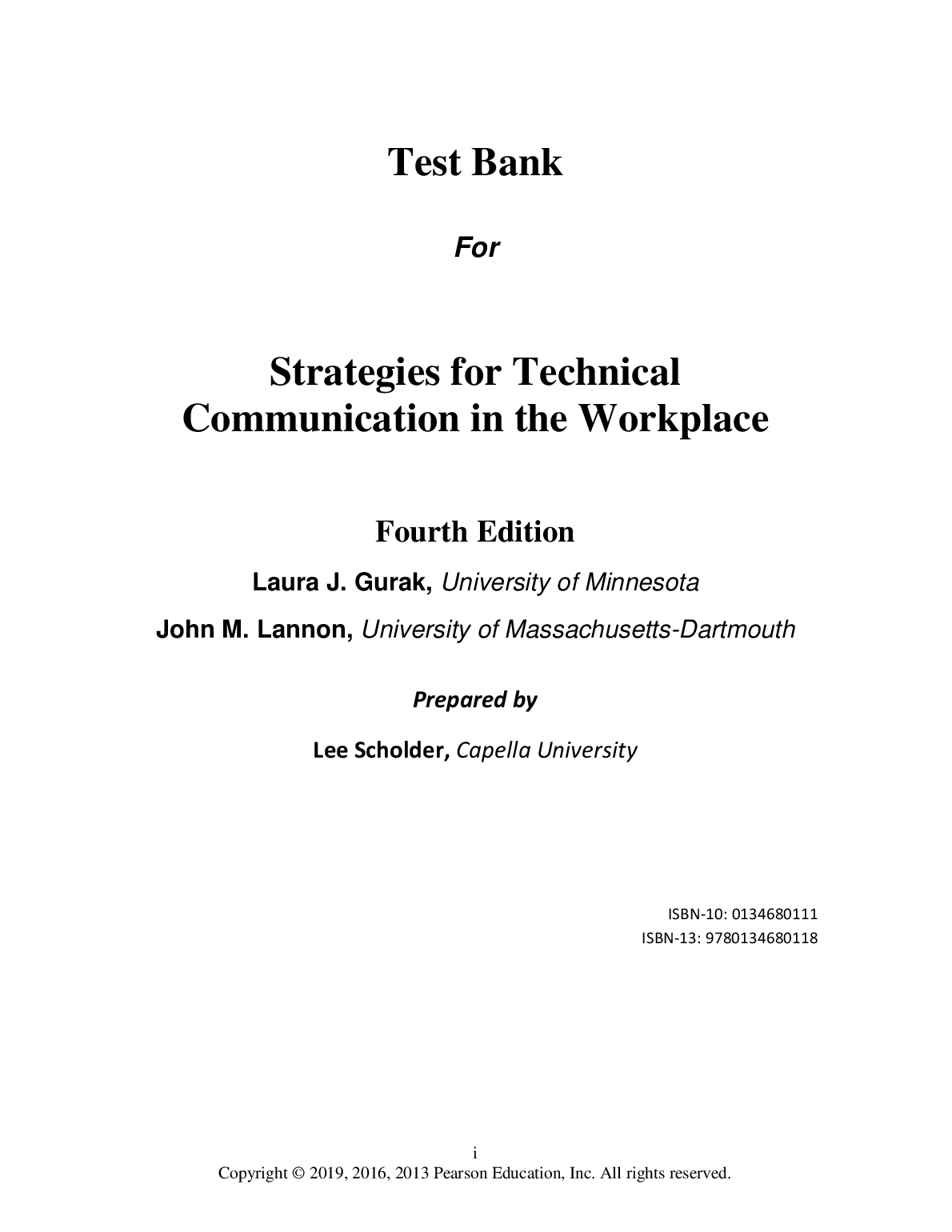 Test Bank

For

Strategies for Technical Communication in the Workplace

Fourth Edition

Laura J. Gurak, University of Minnesota

John M. Lannon, University of Massachusetts-Dartmouth

Prepared by

Lee Scholder, Capella University

ISBN-10: 0134680111
ISBN-13: 9780134680118

i
Copyright © 2019, 2016, 2013 Pearson Education, Inc. All rights reserved.